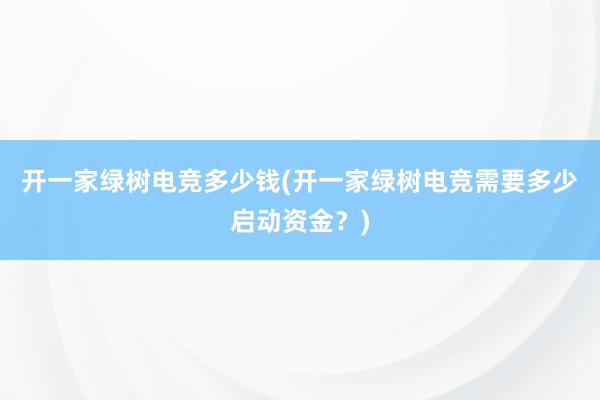 开一家绿树电竞多少钱(开一家绿树电竞需要多少启动资金？)